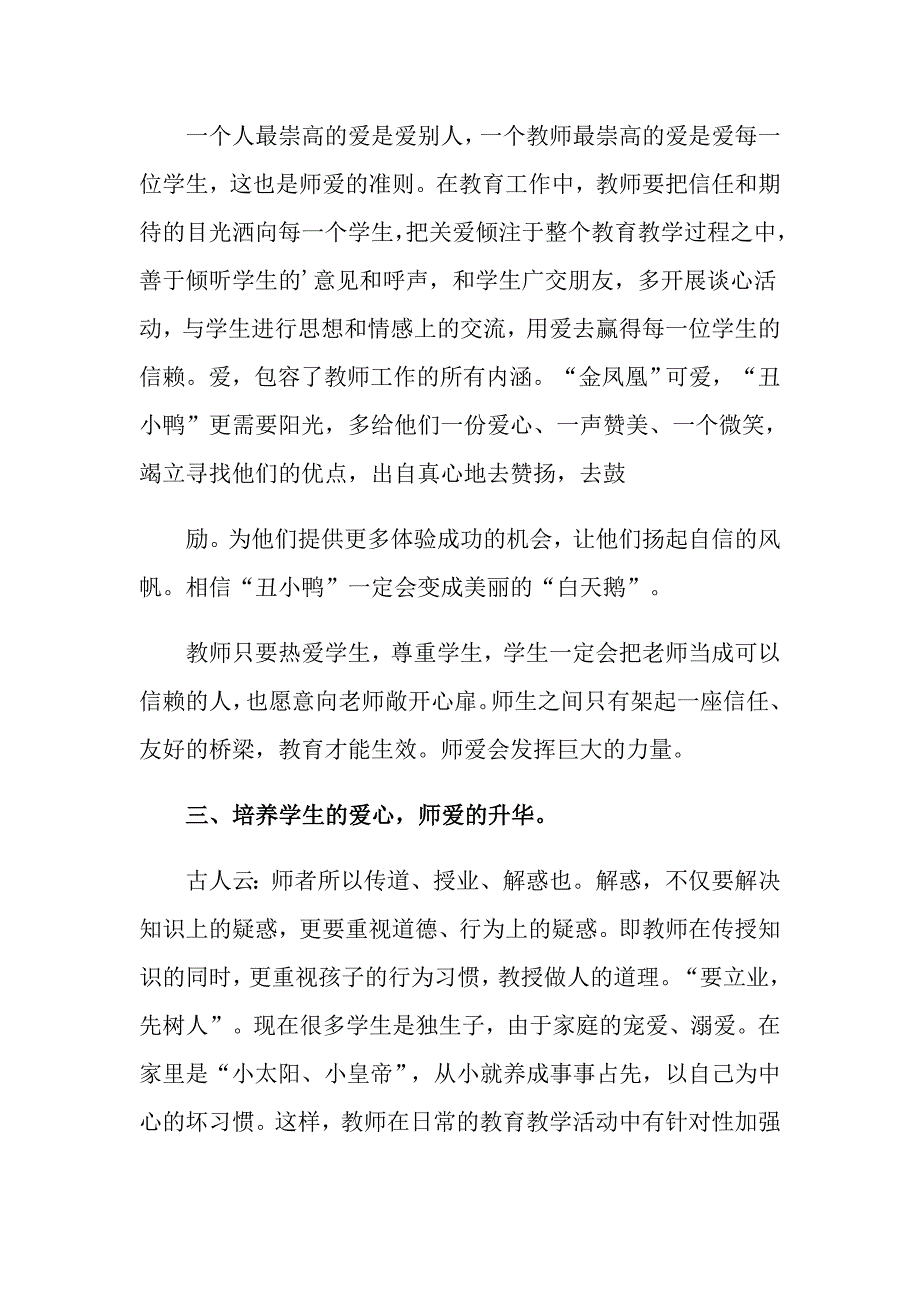 一个人最崇高的爱是爱别人，一个教师最崇高的爱是爱每一位学生，这也是师爱的准则。在教育工作中，教师要把信任和期待的目光洒向每一个学生，把关爱倾注于整个教育教学过程之中，善于倾听学生的’意见和呼声，和学生广交朋友，多开展谈心活动，与学生进行思想和情感上的交流，用爱去赢得每一位学生的信赖。爱，包容了教师工作的所有内涵。“金凤凰”可爱，“丑小鸭”更需要阳光，多给他们一份爱心、一声赞美、一个微笑，竭立寻找他们的优点，出自真心地去赞扬，去鼓

励。为他们提供更多体验成功的机会，让他们扬起自信的风帆。相信“丑小鸭”一定会变成美丽的“白天鹅”。

教师只要热爱学生，尊重学生，学生一定会把老师当成可以信赖的人，也愿意向老师敞开心扉。师生之间只有架起一座信任、友好的桥梁，教育才能生效。师爱会发挥巨大的力量。

三、培养学生的爱心，师爱的升华。

古人云：师者所以传道、授业、解惑也。解惑，不仅要解决知识上的疑惑，更要重视道德、行为上的疑惑。即教师在传授知识的同时，更重视孩子的行为习惯，教授做人的道理。“要立业，先树人”。现在很多学生是独生子，由于家庭的宠爱、溺爱。在家里是“小太阳、小皇帝”，从小就养成事事占先，以自己为中心的坏习惯。这样，教师在日常的教育教学活动中有针对性加强